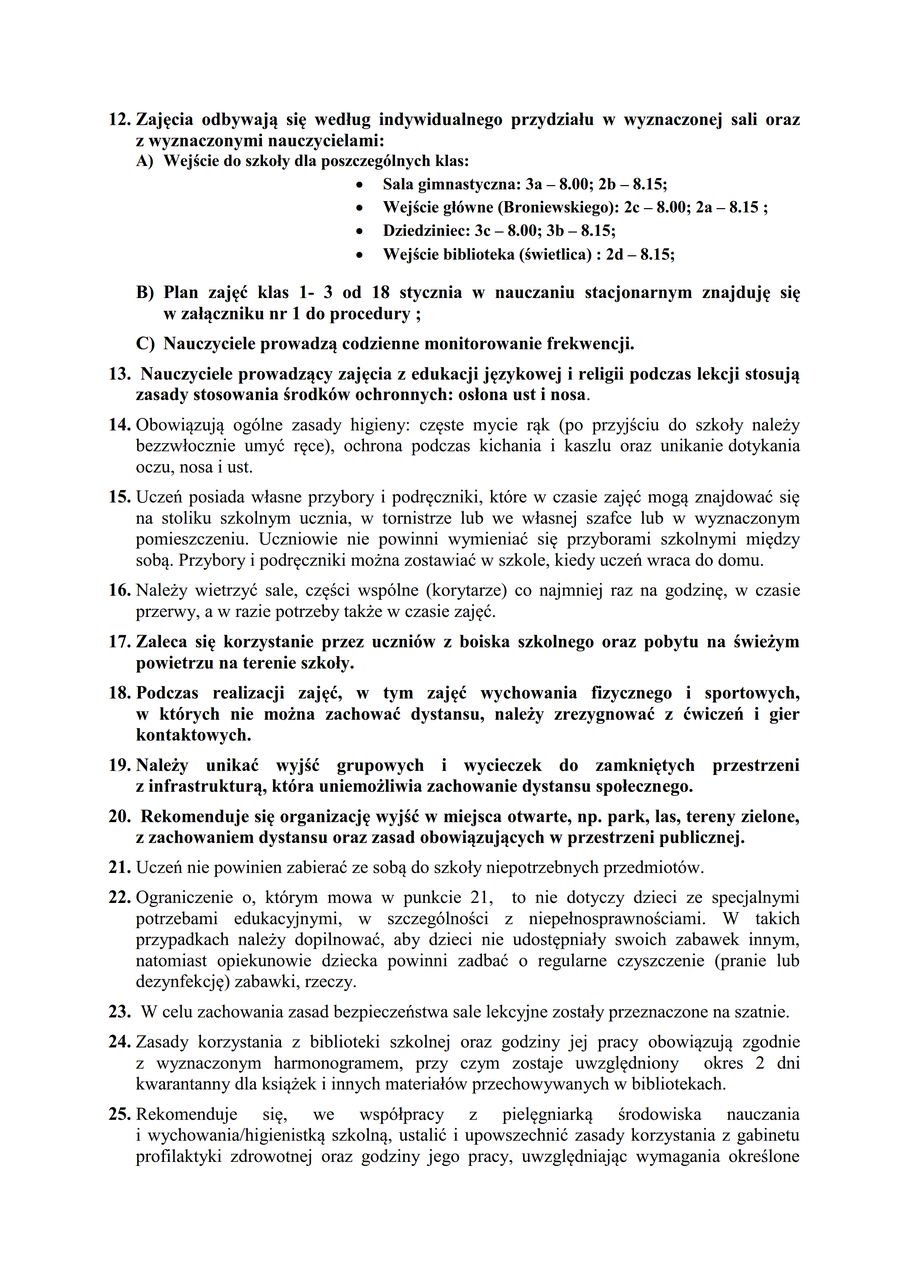 12. Zajęcia odbywają się według indywidualnego przydziału w wyznaczonej sali oraz z wyznaczonymi nauczycielami:
A) Wejście do szkoły dla poszczególnych klas:
• Sala gimnastyczna: 3a – 8.00; 2b – 8.15;
• Wejście główne (Broniewskiego): 2c – 8.00; 2a – 8.15 ;
• Dziedziniec: 3c – 8.00; 3b – 8.15;
• Wejście biblioteka (świetlica) : 2d – 8.15;

B) Plan zajęć klas 1- 3 od 18 stycznia w nauczaniu stacjonarnym znajduję się w załączniku nr 1 do procedury ;

C) Nauczyciele prowadzą codzienne monitorowanie frekwencji.

13. Nauczyciele prowadzący zajęcia z edukacji językowej i religii podczas lekcji stosują zasady stosowania środków ochronnych: osłona ust i nosa.

14. Obowiązują ogólne zasady higieny: częste mycie rąk (po przyjściu do szkoły należy bezzwłocznie umyć ręce), ochrona podczas kichania i kaszlu oraz unikanie dotykania oczu, nosa i ust.

15. Uczeń posiada własne przybory i podręczniki, które w czasie zajęć mogą znajdować się na stoliku szkolnym ucznia, w tornistrze lub we własnej szafce lub w wyznaczonym pomieszczeniu. Uczniowie nie powinni wymieniać się przyborami szkolnymi między sobą. Przybory i podręczniki można zostawiać w szkole, kiedy uczeń wraca do domu.

16. Należy wietrzyć sale, części wspólne (korytarze) co najmniej raz na godzinę, w czasie przerwy, a w razie potrzeby także w czasie zajęć.

17. Zaleca się korzystanie przez uczniów z boiska szkolnego oraz pobytu na świeżym powietrzu na terenie szkoły.

18. Podczas realizacji zajęć, w tym zajęć wychowania fizycznego i sportowych, w których nie można zachować dystansu, należy zrezygnować z ćwiczeń i gier kontaktowych.

19. Należy unikać wyjść grupowych i wycieczek do zamkniętych przestrzeni z infrastrukturą, która uniemożliwia zachowanie dystansu społecznego.

20. Rekomenduje się organizację wyjść w miejsca otwarte, np. park, las, tereny zielone, z zachowaniem dystansu oraz zasad obowiązujących w przestrzeni publicznej.

21. Uczeń nie powinien zabierać ze sobą do szkoły niepotrzebnych przedmiotów.

22. Ograniczenie o, którym mowa w punkcie 21, to nie dotyczy dzieci ze specjalnymi potrzebami edukacyjnymi, w szczególności z niepełnosprawnościami. W takich przypadkach należy dopilnować, aby dzieci nie udostępniały swoich zabawek innym, natomiast opiekunowie dziecka powinni zadbać o regularne czyszczenie (pranie lub dezynfekcję) zabawki, rzeczy.

23. W celu zachowania zasad bezpieczeństwa sale lekcyjne zostały przeznaczone na szatnie.

24. Zasady korzystania z biblioteki szkolnej oraz godziny jej pracy obowiązują zgodnie z wyznaczonym harmonogramem, przy czym zostaje uwzględniony okres 2 dni kwarantanny dla książek i innych materiałów przechowywanych w bibliotekach.

25. Rekomenduje się, we współpracy z pielęgniarką środowiska nauczania i wychowania/higienistką szkolną, ustalić i upowszechnić zasady korzystania z gabinetu profilaktyki zdrowotnej oraz godziny jego pracy, uwzględniając wymagania określone